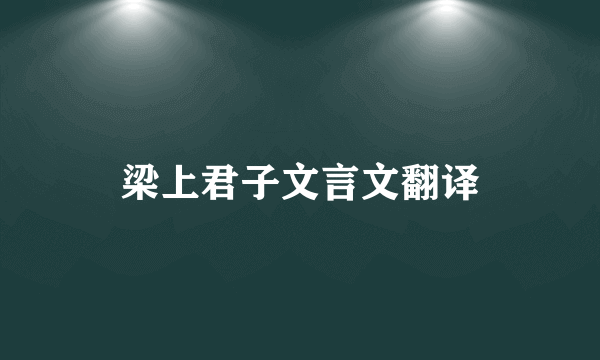 梁上君子文言文翻译